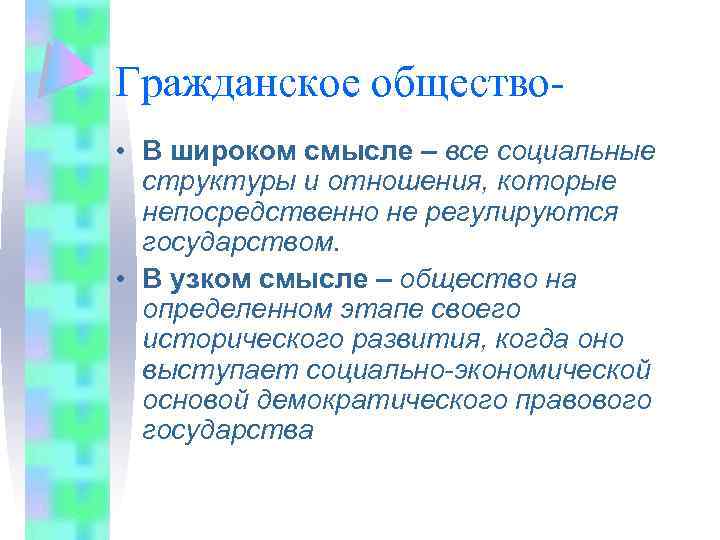 Гражданское общество-

• В широком смысле – все социальные структуры и отношения, которые непосредственно не регулируются государством.

• В узком смысле – общество на определенном этапе своего исторического развития, когда оно выступает социально-экономической основой демократического правового государства